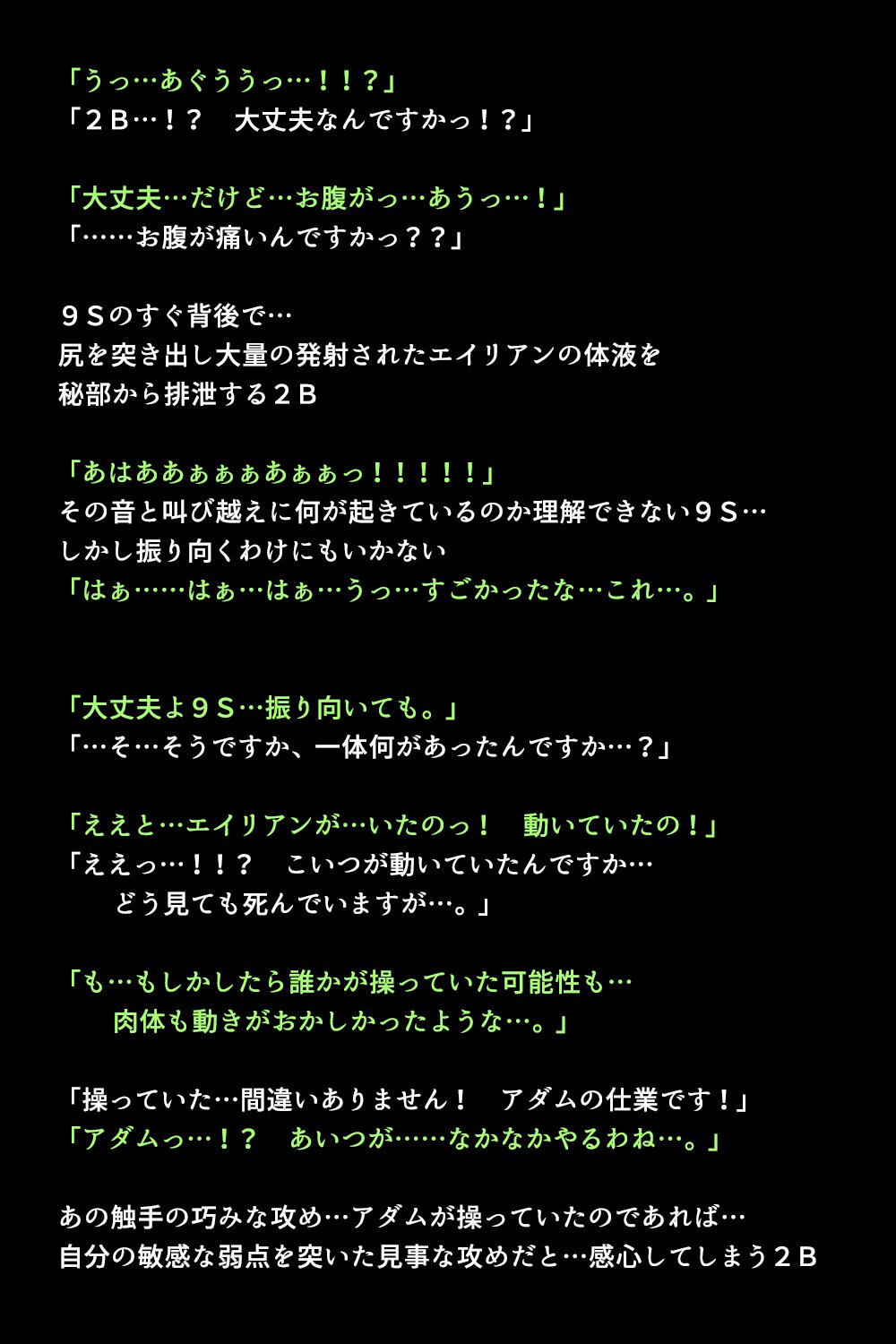 「うっ…あぐううっ…！！？」
「２Ｂ…！？　大丈夫なんですかっ！？」

「大丈夫…だけど…お腹がっ…あうっ…！」
「……お腹が痛いんですかっ？？」

９Ｓのすぐ背後で…
尻を突き出し大量の発射されたエイリアンの体液を
秘部から排泄する２Ｂ

「あはああぁぁぁあぁぁっ！！！！！」
その音と叫び越えに何が起きているのか理解できない９Ｓ…
しかし振り向くわけにもいかない
「はぁ……はぁ…はぁ…うっ…すごかったな…これ…。」

「大丈夫よ９Ｓ…振り向いても。」
「…そ…そうですか、一体何があったんですか…？」

「ええと…エイリアンが…いたのっ！　動いていたの！」
「ええっ…！！？　こいつが動いていたんですか…
どう見ても死んでいますが…。」

「も…もしかしたら誰かが操っていた可能性も…
肉体も動きがおかしかったような…。」

「操っていた…間違いありません！　アダムの仕業です！」
「アダムっ…！？　あいつが……なかなかやるわね…。」

あの触手の巧みな攻め…アダムが操っていたのであれば…
自分の敏感な弱点を突いた見事な攻めだと…感心してしまう２Ｂ